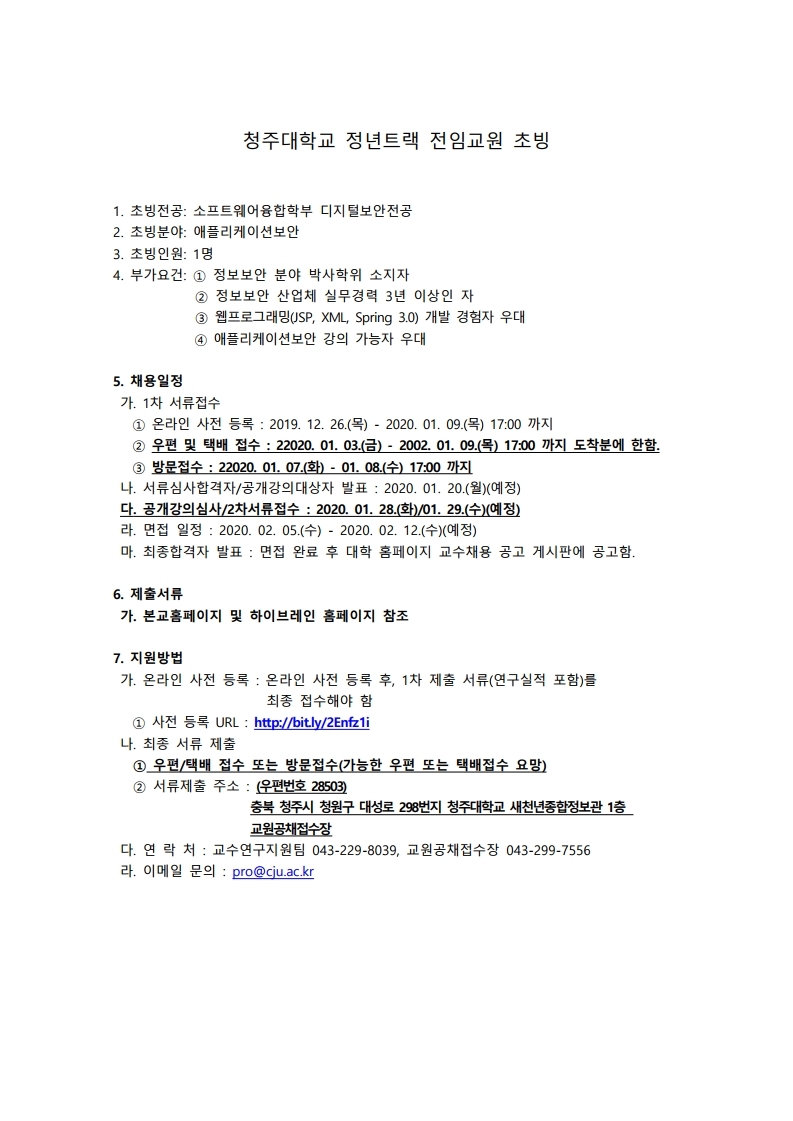 청주대학교 정년트랙 전임교원 초빙

1. 초빙전공: 소프트웨어융합학부 디지털보안전공
2. 초빙분야: 애플리케이션보안
3. 초빙인원: 1명
4. 부가요건: ① 정보보안 분야 박사학위 소지자
② 정보보안 산업체 실무경력 3년 이상인 자
③ 웹프로그래밍(JSP, XML, Spring 3.0) 개발 경험자 우대
④ 애플리케이션보안 강의 가능자 우대

5. 채용일정
가. 1차 서류접수
① 온라인 사전 등록 : 2019. 12. 26.(목) - 2020. 01. 09.(목) 17:00 까지
② 우편 및 택배 접수 : 22020. 01. 03.(금) - 2002. 01. 09.(목) 17:00 까지 도착분에 한함.
③ 방문접수 : 22020. 01. 07.(화) - 01. 08.(수) 17:00 까지
나. 서류심사합격자/공개강의대상자 발표 : 2020. 01. 20.(월)(예정)
다. 공개강의심사/2차서류접수 : 2020. 01. 28.(화)/01. 29.(수)(예정)
라. 면접 일정 : 2020. 02. 05.(수) - 2020. 02. 12.(수)(예정)
마. 최종합격자 발표 : 면접 완료 후 대학 홈페이지 교수채용 공고 게시판에 공고함.

6. 제출서류
가. 본교홈페이지 및 하이브레인 홈페이지 참조

7. 지원방법
가. 온라인 사전 등록 : 온라인 사전 등록 후, 1차 제출 서류(연구실적 포함)를 최종 접수해야 함
① 사전 등록 URL : http://bit.ly/2Enfz1i
나. 최종 서류 제출
① 우편/택배 접수 또는 방문접수(가능한 우편 또는 택배접수 요망)
② 서류제출 주소 : (우편번호 28503)
충북 청주시 청원구 대성로 298번지 청주대학교 새천년종합정보관 1층 교원공채접수장
다. 연 락 처 : 교수연구지원팀 043-229-8039, 교원공채접수장 043-299-7556
라. 이메일 문의 : pro@cju.ac.kr